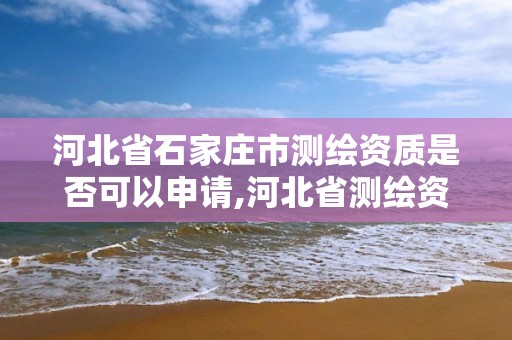 河北省石家庄市测绘资质是否可以申请,河北省测绘资